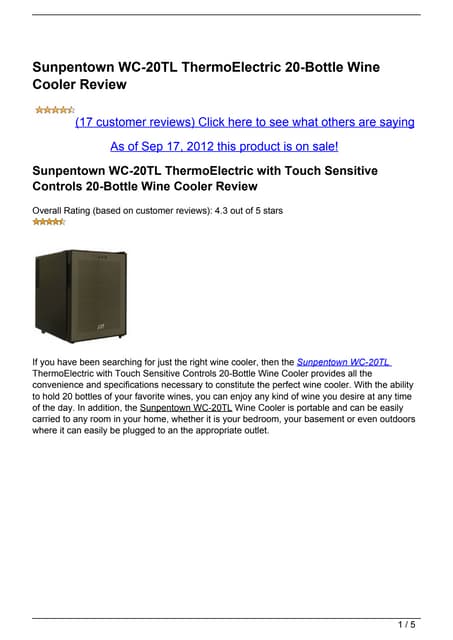 Sunpentown WC-20TL ThermoElectric 20-Bottle Wine Cooler Review

(17 customer reviews) Click here to see what others are saying

As of Sep 17, 2012 this product is on sale!

Sunpentown WC-20TL ThermoElectric with Touch Sensitive Controls 20-Bottle Wine Cooler Review

Overall Rating (based on customer reviews): 4.3 out of 5 stars

If you have been searching for just the right wine cooler, then the Sunpentown WC-20TL ThermoElectric with Touch Sensitive Controls 20-Bottle Wine Cooler provides all the convenience and specifications necessary to constitute the perfect wine cooler. With the ability to hold 20 bottles of your favorite wines, you can enjoy any kind of wine you desire at any time of the day. In addition, the Sunpentown WC-20TL Wine Cooler is portable and can be easily carried to any room in your home, whether it is your bedroom, your basement or even outdoors where it can easily be plugged to an the appropriate outlet.

1 / 5